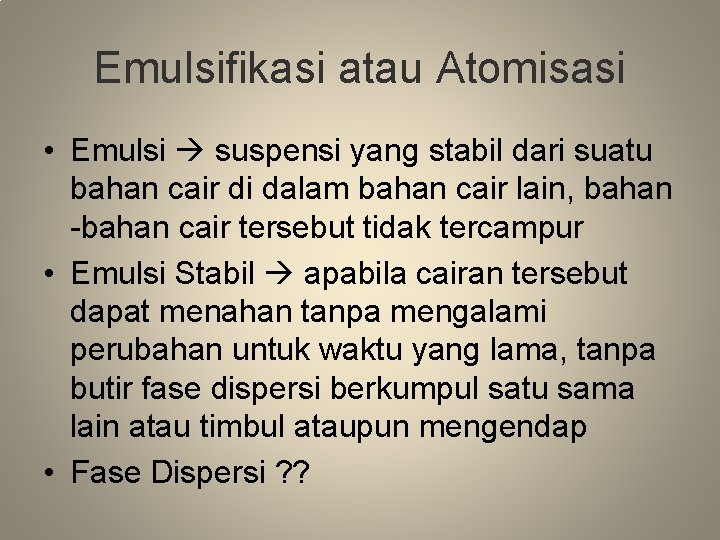 Emulsifikasi atau Atomisasi

• Emulsi → suspensi yang stabil dari suatu bahan cair di dalam bahan cair lain, bahan -bahan cair tersebut tidak tercampur
• Emulsi Stabil → apabila cairan tersebut dapat menahan tanpa mengalami perubahan untuk waktu yang lama, tanpa butir fase dispersi berkumpul satu sama lain atau timbul ataupun mengendap
• Fase Dispersi ??